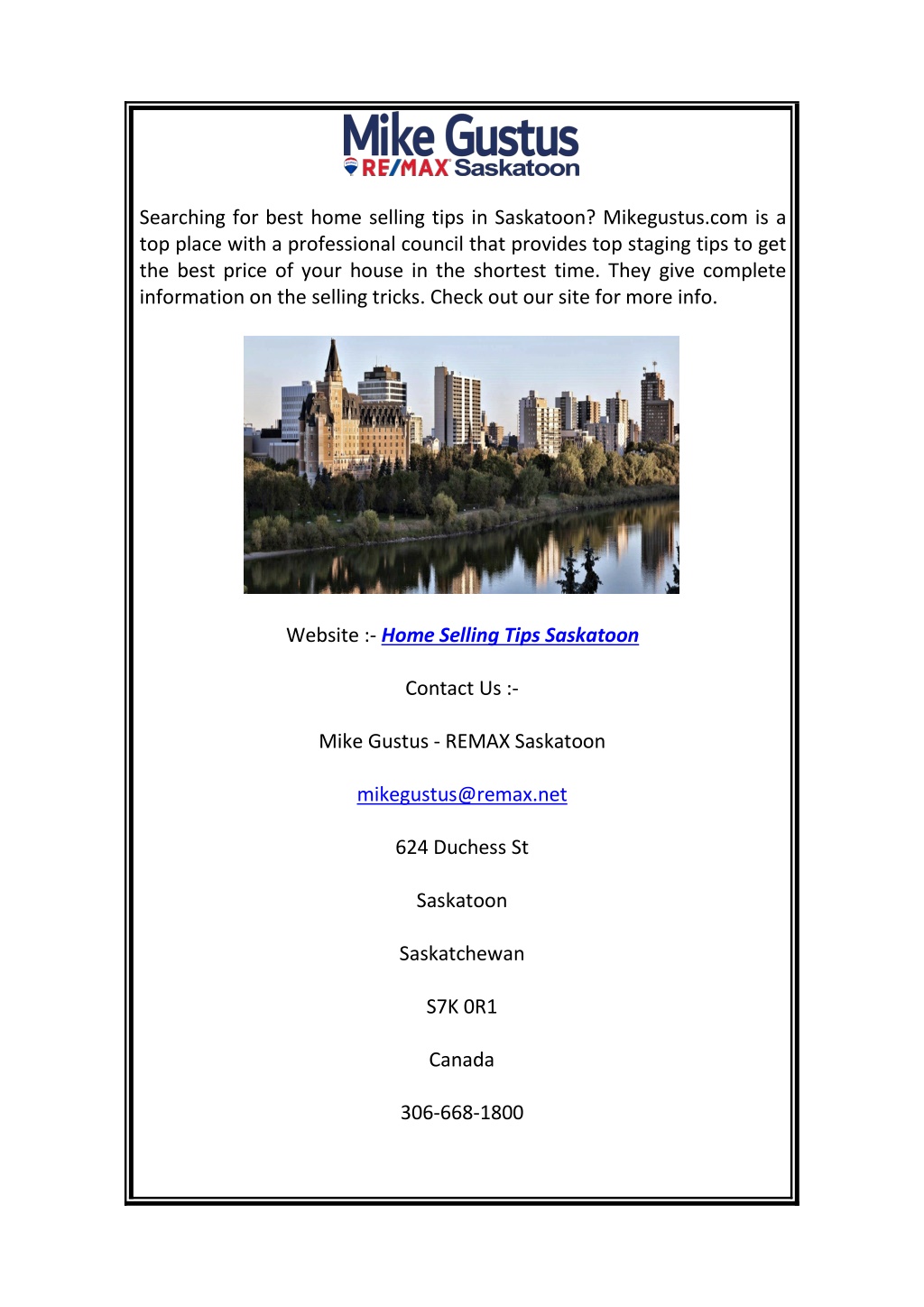 Mike Gustus
RE/MAX Saskatoon

Searching for best home selling tips in Saskatoon? Mikegustus.com is a top place with a professional council that provides top staging tips to get the best price of your house in the shortest time. They give complete information on the selling tricks. Check out our site for more info.

Website :- Home Selling Tips Saskatoon

Contact Us :-

Mike Gustus - REMAX Saskatoon

mikegustus@remax.net

624 Duchess St

Saskatoon

Saskatchewan

S7K 0R1

Canada

306-668-1800